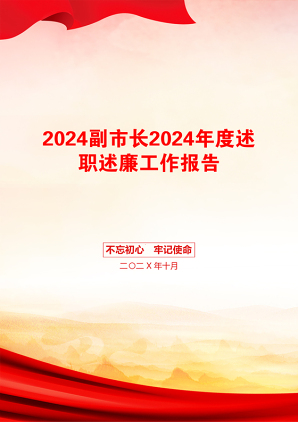 2024副市长2024年度述职述廉工作报告

不忘初心　牢记使命

二〇二X年十月